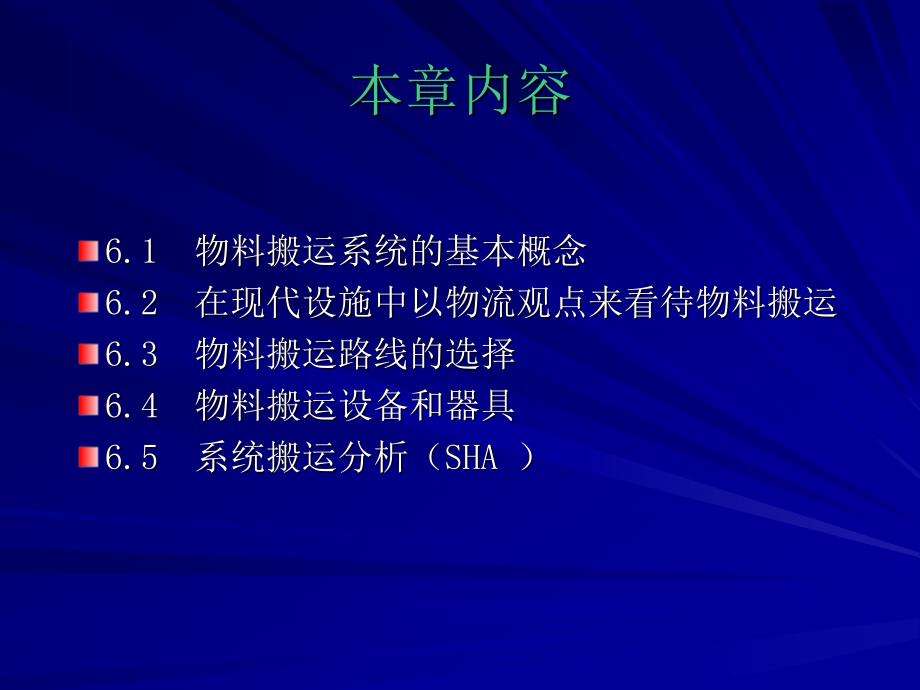 本章内容

6.1　物料搬运系统的基本概念
6.2　在现代设施中以物流观点来看待物料搬运
6.3　物料搬运路线的选择
6.4　物料搬运设备和器具
6.5　系统搬运分析（SHA ）